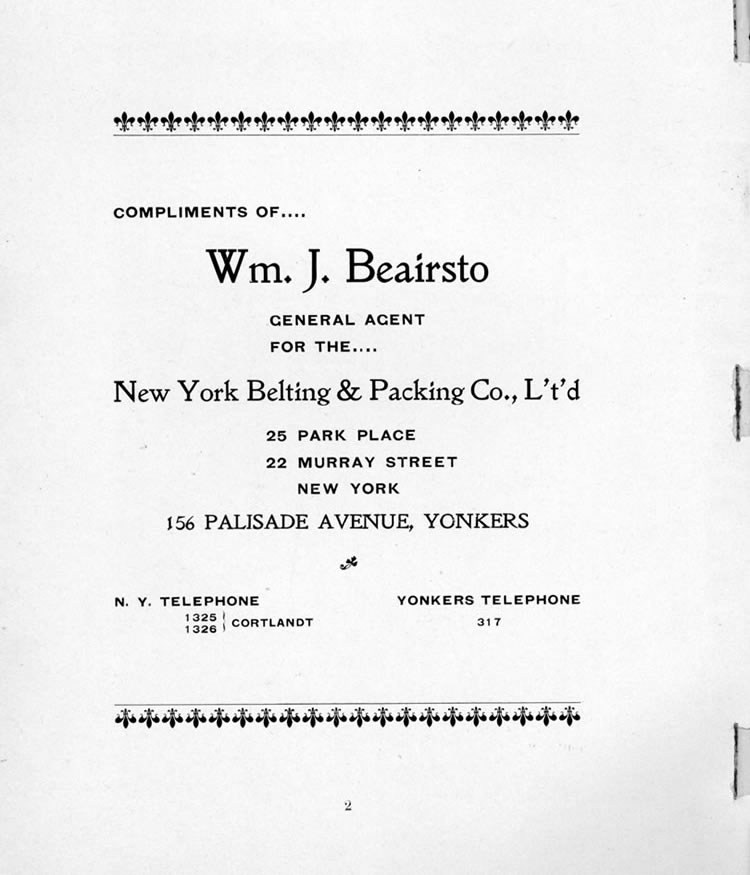 COMPLIMENTS OF....

Wm. J. Beairsto

GENERAL AGENT
FOR THE....

New York Belting & Packing Co., L't'd

25 PARK PLACE
22 MURRAY STREET
NEW YORK

156 PALISADE AVENUE, YONKERS

N. Y. TELEPHONE
1325
1326 CORTLANDT

YONKERS TELEPHONE
317

2